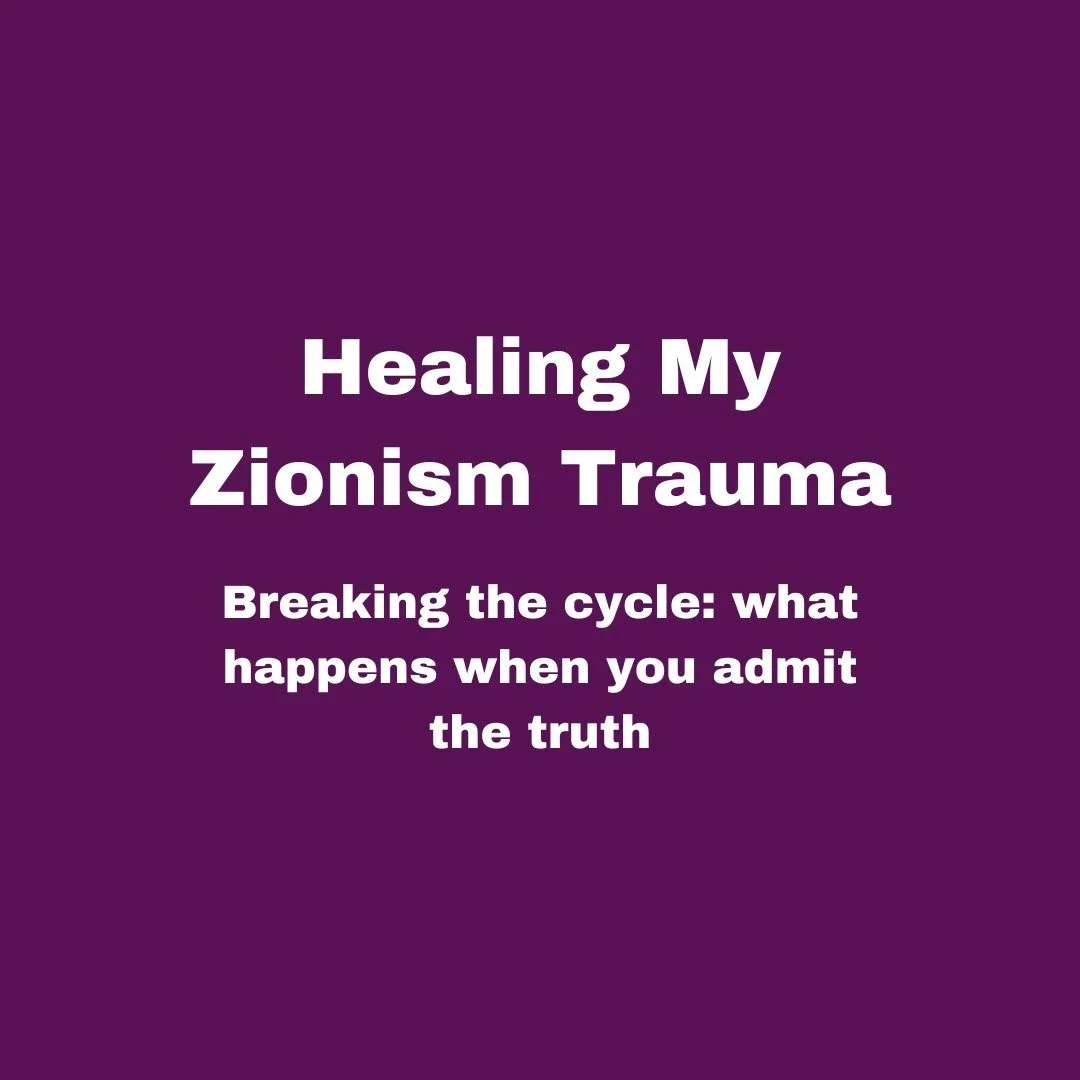 Healing My Zionism Trauma

Breaking the cycle: what happens when you admit the truth